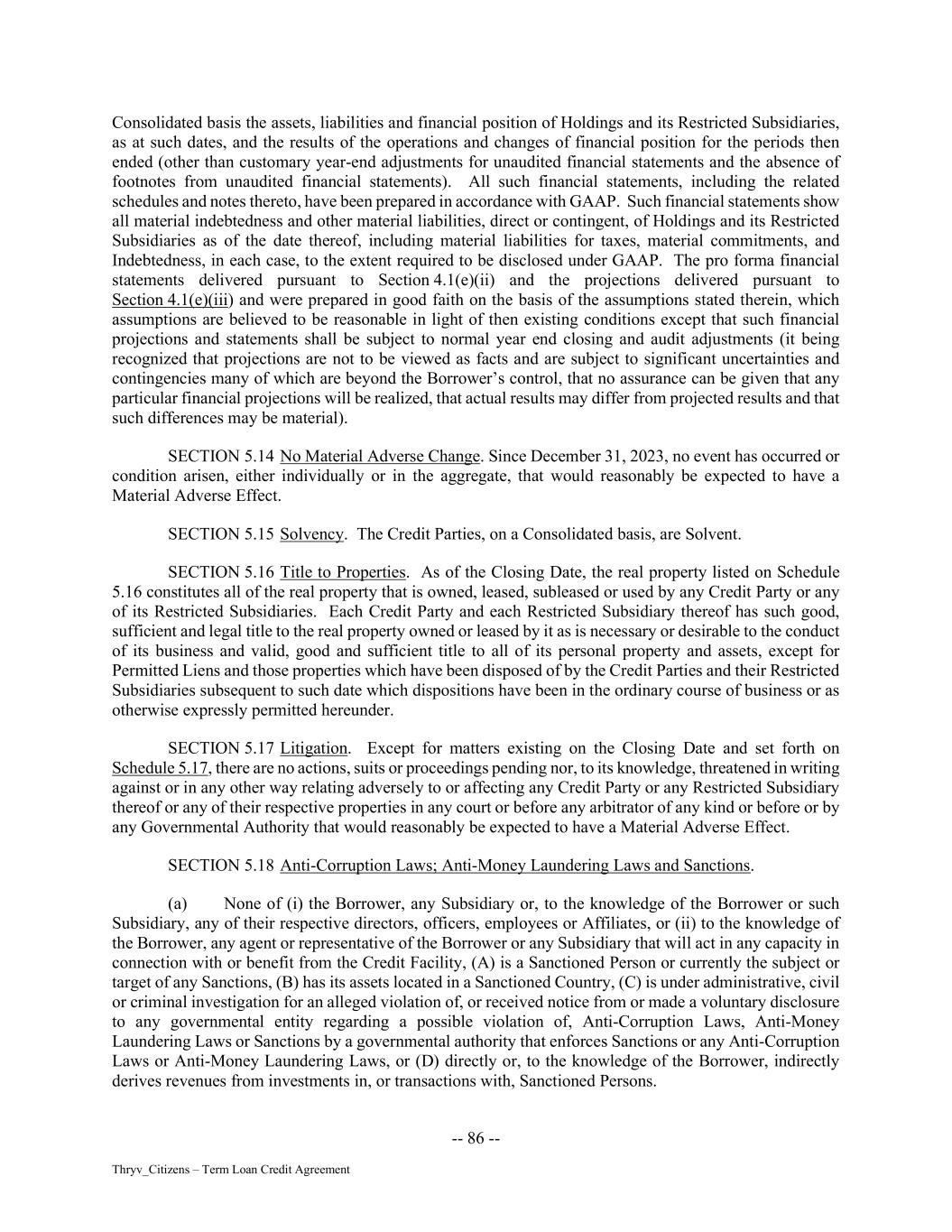 Consolidated basis the assets, liabilities and financial position of Holdings and its Restricted Subsidiaries, as at such dates, and the results of the operations and changes of financial position for the periods then ended (other than customary year-end adjustments for unaudited financial statements and the absence of footnotes from unaudited financial statements). All such financial statements, including the related schedules and notes thereto, have been prepared in accordance with GAAP. Such financial statements show all material indebtedness and other material liabilities, direct or contingent, of Holdings and its Restricted Subsidiaries as of the date thereof, including material liabilities for taxes, material commitments, and Indebtedness, in each case, to the extent required to be disclosed under GAAP. The pro forma financial statements delivered pursuant to Section 4.1(e)(ii) and the projections delivered pursuant to Section 4.1(e)(iii) and were prepared in good faith on the basis of the assumptions stated therein, which assumptions are believed to be reasonable in light of then existing conditions except that such financial projections and statements shall be subject to normal year end closing and audit adjustments (it being recognized that projections are not to be viewed as facts and are subject to significant uncertainties and contingencies many of which are beyond the Borrower's control, that no assurance can be given that any particular financial projections will be realized, that actual results may differ from projected results and that such differences may be material).

SECTION 5.14 No Material Adverse Change. Since December 31, 2023, no event has occurred or condition arisen, either individually or in the aggregate, that would reasonably be expected to have a Material Adverse Effect.

SECTION 5.15 Solvency. The Credit Parties, on a Consolidated basis, are Solvent.

SECTION 5.16 Title to Properties. As of the Closing Date, the real property listed on Schedule 5.16 constitutes all of the real property that is owned, leased, subleased or used by any Credit Party or any of its Restricted Subsidiaries. Each Credit Party and each Restricted Subsidiary thereof has such good, sufficient and legal title to the real property owned or leased by it as is necessary or desirable to the conduct of its business and valid, good and sufficient title to all of its personal property and assets, except for Permitted Liens and those properties which have been disposed of by the Credit Parties and their Restricted Subsidiaries subsequent to such date which dispositions have been in the ordinary course of business or as otherwise expressly permitted hereunder.

SECTION 5.17 Litigation. Except for matters existing on the Closing Date and set forth on Schedule 5.17, there are no actions, suits or proceedings pending nor, to its knowledge, threatened in writing against or in any other way relating adversely to or affecting any Credit Party or any Restricted Subsidiary thereof or any of their respective properties in any court or before any arbitrator of any kind or before or by any Governmental Authority that would reasonably be expected to have a Material Adverse Effect.

SECTION 5.18 Anti-Corruption Laws; Anti-Money Laundering Laws and Sanctions.

(a) None of (i) the Borrower, any Subsidiary or, to the knowledge of the Borrower or such Subsidiary, any of their respective directors, officers, employees or Affiliates, or (ii) to the knowledge of the Borrower, any agent or representative of the Borrower or any Subsidiary that will act in any capacity in connection with or benefit from the Credit Facility, (A) is a Sanctioned Person or currently the subject or target of any Sanctions, (B) has its assets located in a Sanctioned Country, (C) is under administrative, civil or criminal investigation for an alleged violation of, or received notice from or made a voluntary disclosure to any governmental entity regarding a possible violation of, Anti-Corruption Laws, Anti-Money Laundering Laws or Sanctions by a governmental authority that enforces Sanctions or any Anti-Corruption Laws or Anti-Money Laundering Laws, or (D) directly or, to the knowledge of the Borrower, indirectly derives revenues from investments in, or transactions with, Sanctioned Persons.

-- 86 --

Thryv_Citizens – Term Loan Credit Agreement